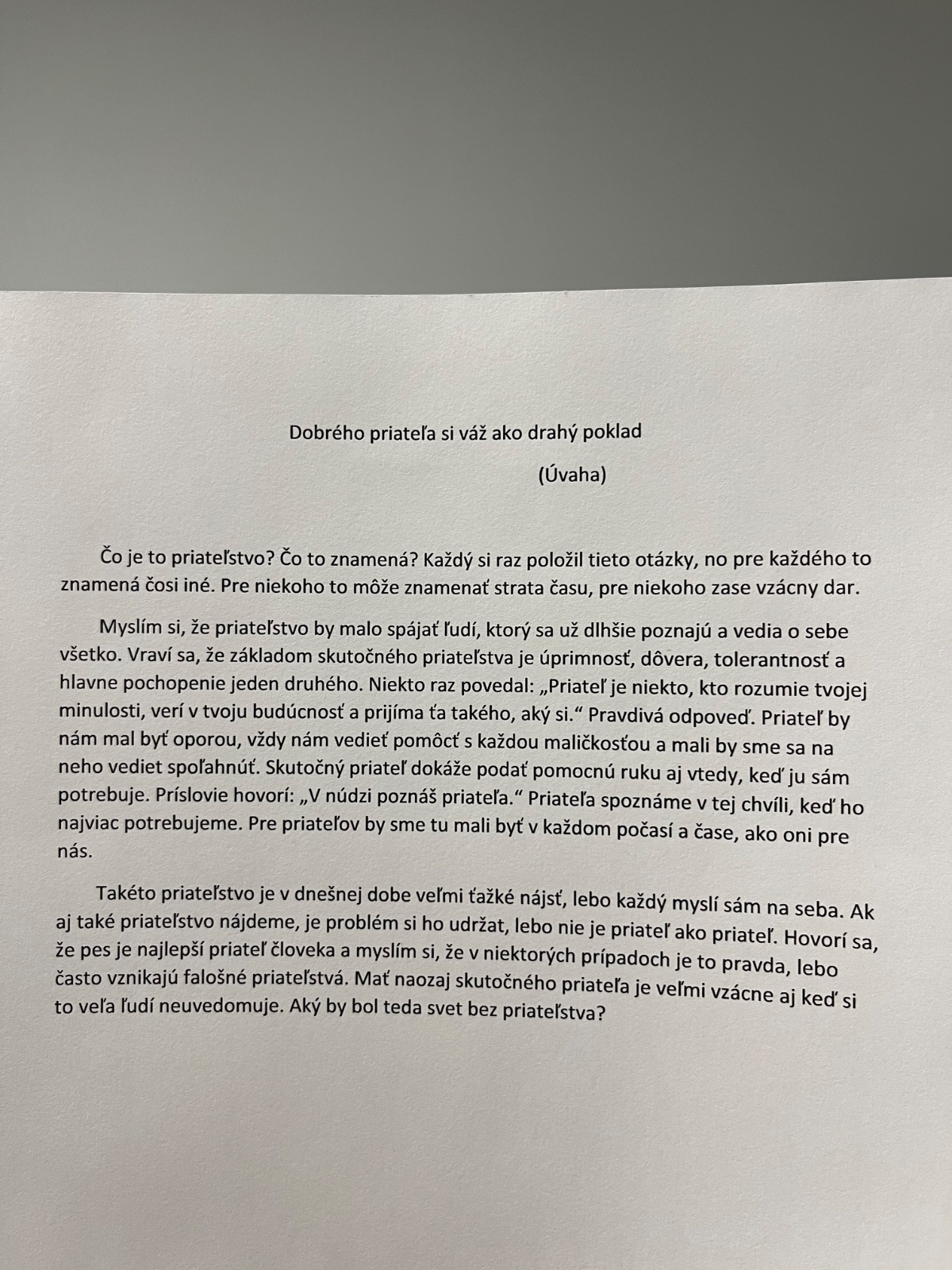 Dobrého priateľa si váž ako drahý poklad

(Úvaha)

Čo je to priateľstvo? Čo to znamená? Každý si raz položil tieto otázky, no pre každého to znamená čosi iné. Pre niekoho to môže znamenať strata času, pre niekoho zase vzácny dar.

Myslím si, že priateľstvo by malo spájať ľudí, ktorý sa už dlhšie poznajú a vedia o sebe všetko. Vraví sa, že základom skutočného priateľstva je úprimnosť, dôvera, tolerantnosť a hlavne pochopenie jeden druhého. Niekto raz povedal: „Priateľ je niekto, kto rozumie tvojej minulosti, verí v tvoju budúcnosť a prijíma ťa takého, aký si.“ Pravdivá odpoveď. Priateľ by nám mal byť oporou, vždy nám vedieť pomôcť s každou maličkosťou a mali by sme sa na neho vediet spoľahnúť. Skutočný priateľ dokáže podať pomocnú ruku aj vtedy, keď ju sám potrebuje. Príslovie hovorí: „V núdzi poznáš priateľa.“ Priateľa spoznáme v tej chvíli, keď ho najviac potrebujeme. Pre priateľov by sme tu mali byť v každom počasí a čase, ako oni pre nás.

Takéto priateľstvo je v dnešnej dobe veľmi ťažké nájsť, lebo každý myslí sám na seba. Ak aj také priateľstvo nájdeme, je problém si ho udržat, lebo nie je priateľ ako priateľ. Hovorí sa, že pes je najlepší priateľ človeka a myslím si, že v niektorých prípadoch je to pravda, lebo často vznikajú falošné priateľstvá. Mať naozaj skutočného priateľa je veľmi vzácne aj keď si to veľa ľudí neuvedomuje. Aký by bol teda svet bez priateľstva?